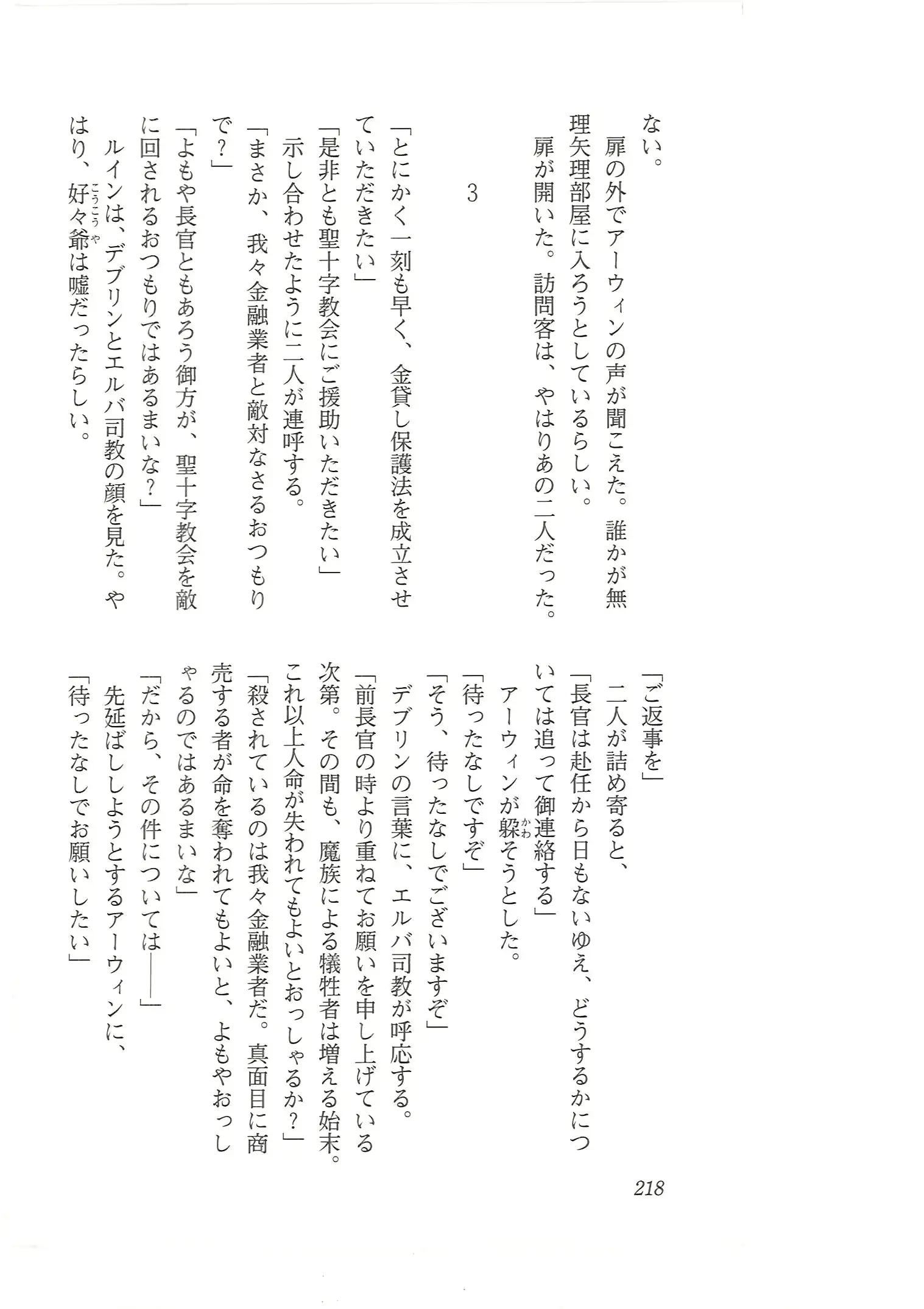 ない。

扉の外でアーウィンの声が聞こえた。誰かが無理矢理部屋に入ろうとしているらしい。

扉が開いた。訪問客は、やはりあの二人だった。

3

「とにかく一刻も早く、金貸し保護法を成立させていただきたい」

「是非とも聖十字教会にご援助いただきたい」

示し合わせたように二人が連呼する。

「まさか、我々金融業者と敵対なさるおつもりで？」

「よもや長官ともあろう御方が、聖十字教会を敵に回されるおつもりではあるまいな？」

ルインは、デブリンとエルバ司教の顔を見た。やはり、好々爺は嘘だったらしい。

「ご返事を」

二人が詰め寄ると、

「長官は赴任から日もないゆえ、どうするかについては追って御連絡する」

アーウィンが躱そうとした。

「待ったなしですぞ」

「そう、待ったなしでございますぞ」

デブリンの言葉に、エルバ司教が呼応する。

「前長官の時より重ねてお願いを申し上げている次第。その間も、魔族による犠牲者は増える始末。これ以上人命が失われてもよいとおっしゃるか？」

「殺されているのは我々金融業者だ。真面目に商売する者が命を奪われてもよいと、よもやおっしゃるのではあるまいな」

「だから、その件については――」

先延ばししようとするアーウィンに、

「待ったなしでお願いしたい」

218